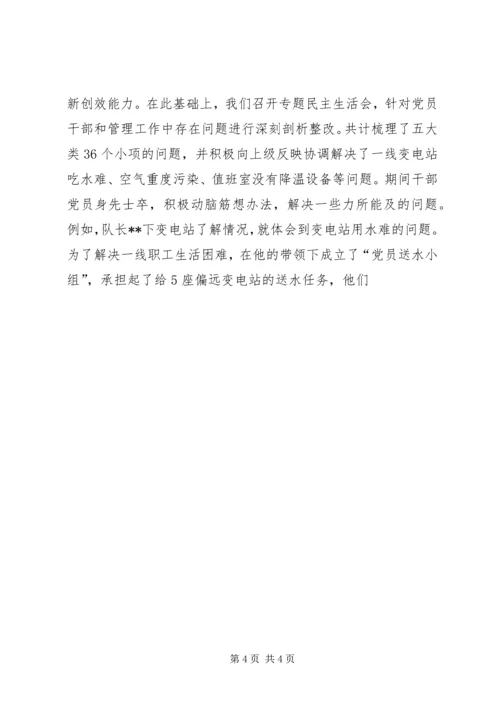 新创效能力。在此基础上，我们召开专题民主生活会，针对党员干部和管理工作中存在问题进行深刻剖析整改。共计梳理了五大类36个小项的问题，并积极向上级反映协调解决了一线变电站吃水难、空气重度污染、值班室没有降温设备等问题。期间干部党员身先士卒，积极动脑筋想办法，解决一些力所能及的问题。例如，队长**下变电站了解情况，就体会到变电站用水难的问题。为了解决一线职工生活困难，在他的带领下成立了“党员送水小组”，承担起了给5座偏远变电站的送水任务，他们

第4页 共4页